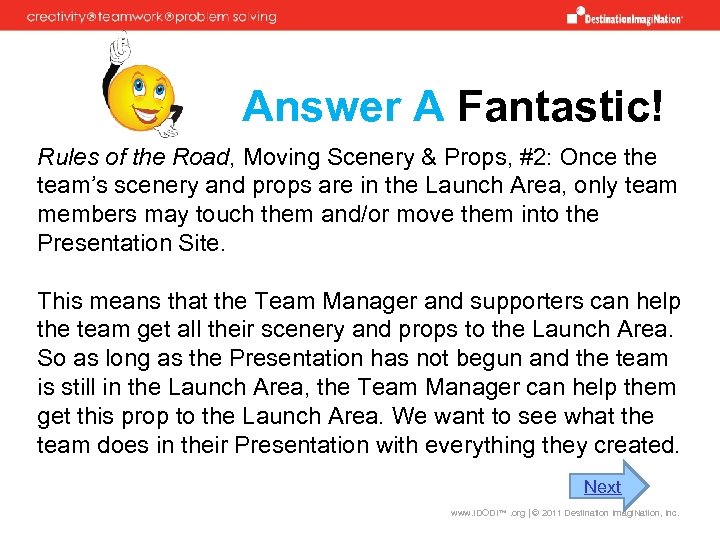 creativity®teamwork®problem solving

DestinationImagiNation®

Answer A Fantastic!

Rules of the Road, Moving Scenery & Props, #2: Once the team's scenery and props are in the Launch Area, only team members may touch them and/or move them into the Presentation Site.

This means that the Team Manager and supporters can help the team get all their scenery and props to the Launch Area. So as long as the Presentation has not begun and the team is still in the Launch Area, the Team Manager can help them get this prop to the Launch Area. We want to see what the team does in their Presentation with everything they created.

Next

www.IDODI™ .org | © 2011 Destination ImagiNation, Inc.